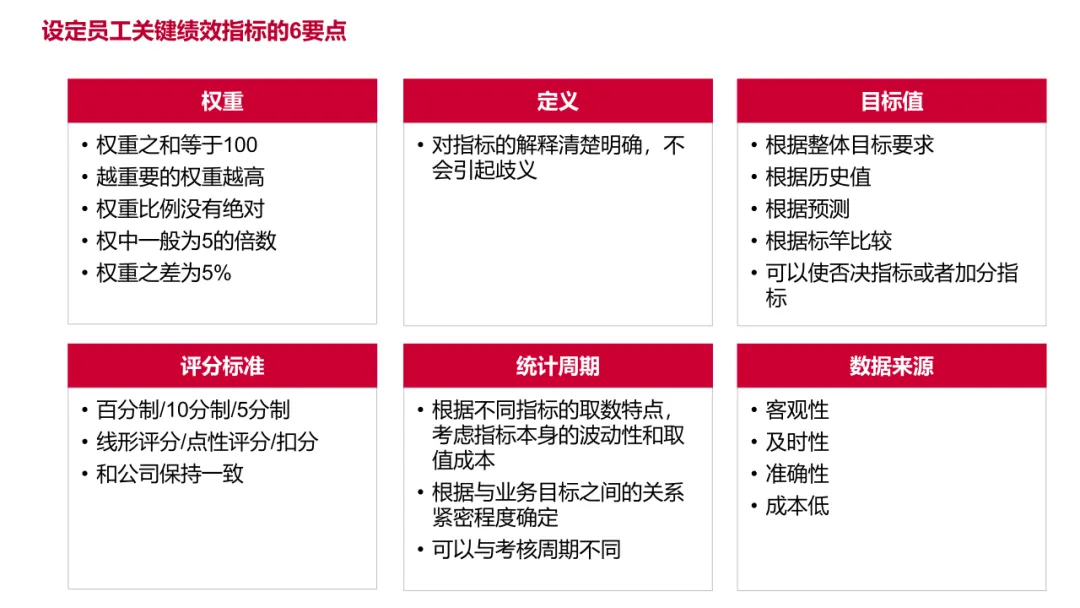 设定员工关键绩效指标的6要点

权重
• 权重之和等于100
• 越重要的权重越高
• 权重比例没有绝对
• 权中一般为5的倍数
• 权重之差为5%

定义
• 对指标的解释清楚明确，不会引起歧义

目标值
• 根据整体目标要求
• 根据历史值
• 根据预测
• 根据标竿比较
• 可以使否决指标或者加分指标

评分标准
• 百分制/10分制/5分制
• 线形评分/点性评分/扣分
• 和公司保持一致

统计周期
• 根据不同指标的取数特点，考虑指标本身的波动性和取值成本
• 根据与业务目标之间的关系紧密程度确定
• 可以与考核周期不同

数据来源
• 客观性
• 及时性
• 准确性
• 成本低